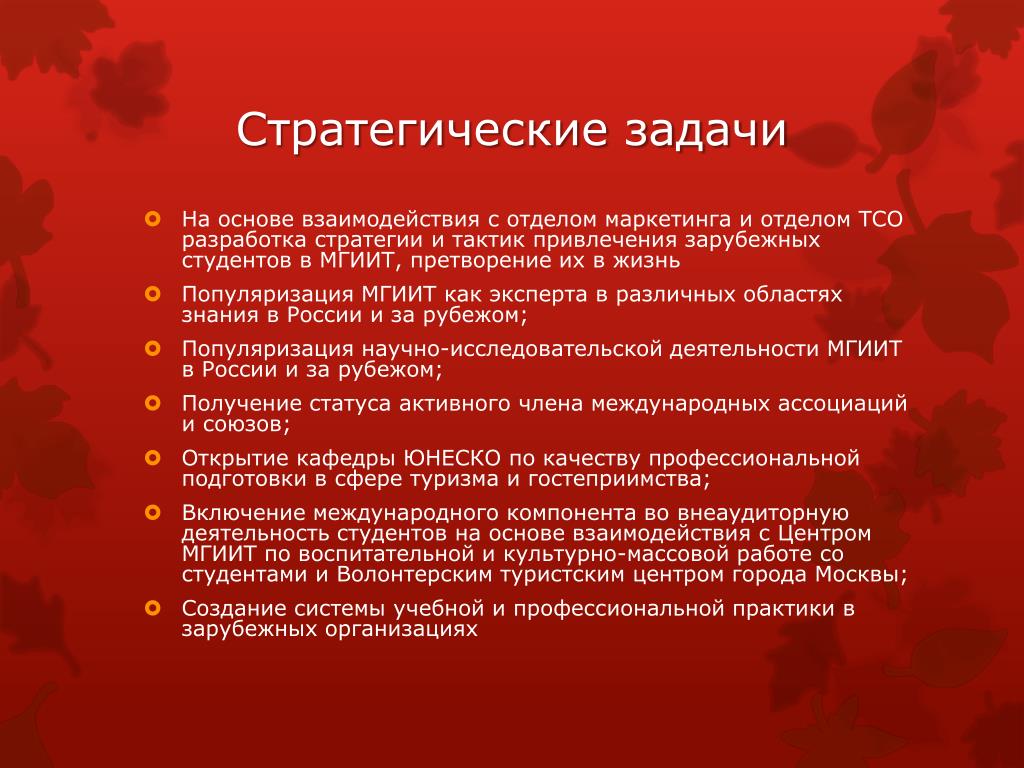 Стратегические задачи

На основе взаимодействия с отделом маркетинга и отделом ТСО разработка стратегии и тактик привлечения зарубежных студентов в МГИИТ, претворение их в жизнь

Популяризация МГИИТ как эксперта в различных областях знания в России и за рубежом;

Популяризация научно-исследовательской деятельности МГИИТ в России и за рубежом;

Получение статуса активного члена международных ассоциаций и союзов;

Открытие кафедры ЮНЕСКО по качеству профессиональной подготовки в сфере туризма и гостеприимства;

Включение международного компонента во внеаудиторную деятельность студентов на основе взаимодействия с Центром МГИИТ по воспитательной и культурно-массовой работе со студентами и Волонтерским туристским центром города Москвы;

Создание системы учебной и профессиональной практики в зарубежных организациях